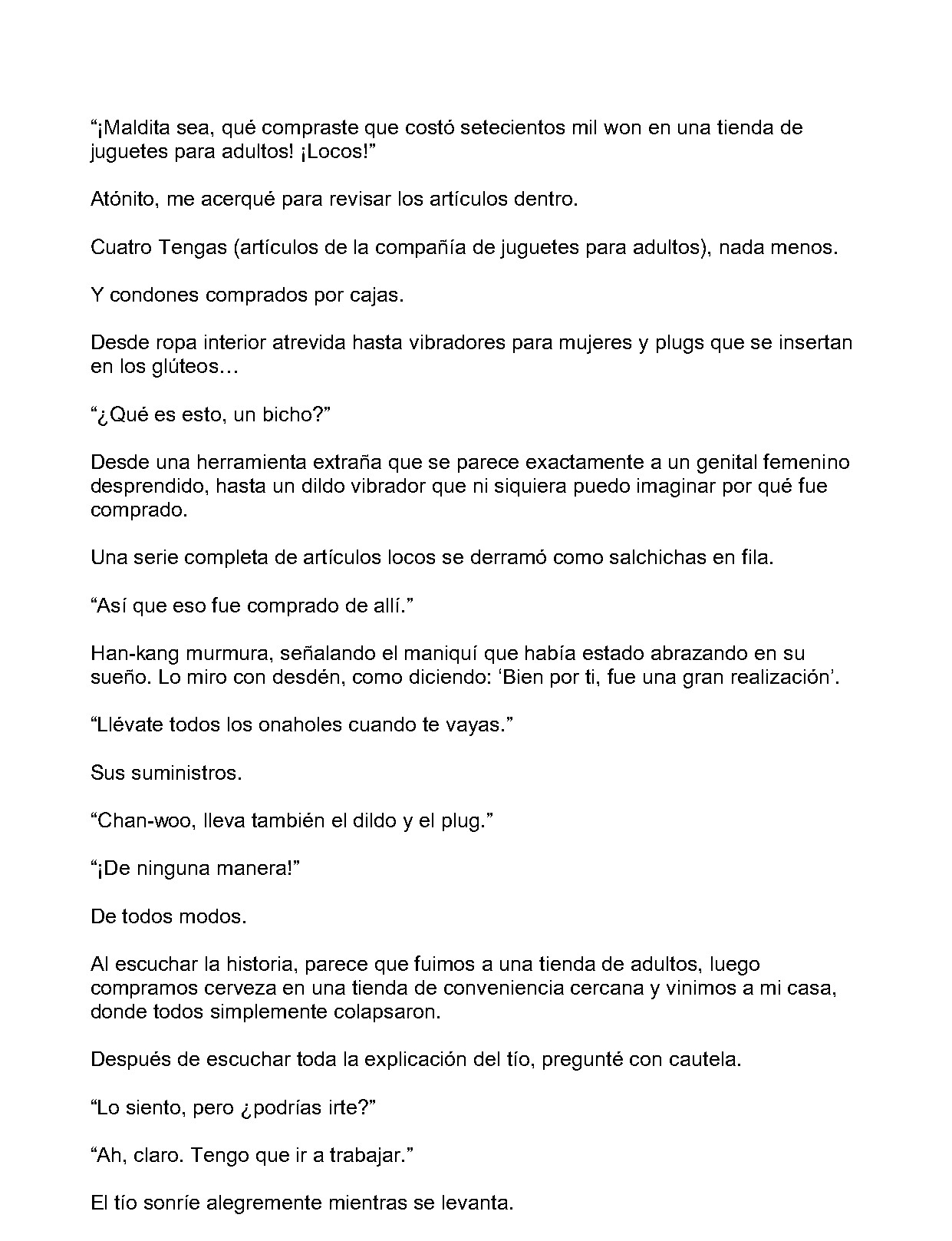 "¡Maldita sea, qué compraste que costó setecientos mil won en una tienda de juguetes para adultos! ¡Locos!"

Atónito, me acerqué para revisar los artículos dentro.

Cuatro Tengas (artículos de la compañía de juguetes para adultos), nada menos.

Y condones comprados por cajas.

Desde ropa interior atrevida hasta vibradores para mujeres y plugs que se insertan en los glúteos…

"¿Qué es esto, un bicho?"

Desde una herramienta extraña que se parece exactamente a un genital femenino desprendido, hasta un dildo vibrador que ni siquiera puedo imaginar por qué fue comprado.

Una serie completa de artículos locos se derramó como salchichas en fila.

"Así que eso fue comprado de allí."

Han-kang murmura, señalando el maniquí que había estado abrazando en su sueño. Lo miro con desdén, como diciendo: 'Bien por ti, fue una gran realización'.

"Llévate todos los onaholes cuando te vayas."

Sus suministros.

"Chan-woo, lleva también el dildo y el plug."

"¡De ninguna manera!"

De todos modos.

Al escuchar la historia, parece que fuimos a una tienda de adultos, luego compramos cerveza en una tienda de conveniencia cercana y vinimos a mi casa, donde todos simplemente colapsaron.

Después de escuchar toda la explicación del tío, pregunté con cautela.

"Lo siento, pero ¿podrías irte?"

"Ah, claro. Tengo que ir a trabajar."

El tío sonríe alegremente mientras se levanta.